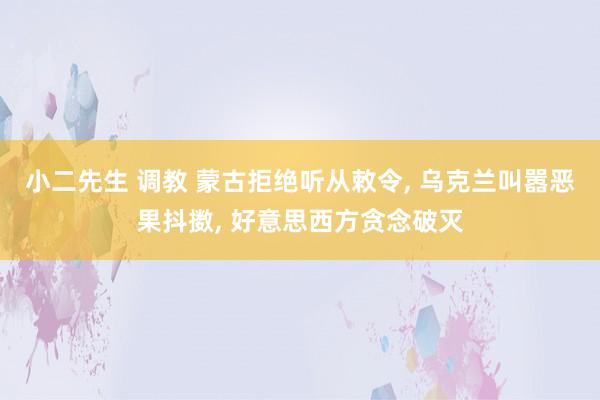 小二先生 调教 蒙古拒绝听从敕令, 乌克兰叫嚣恶果抖擞, 好意思西方贪念破灭